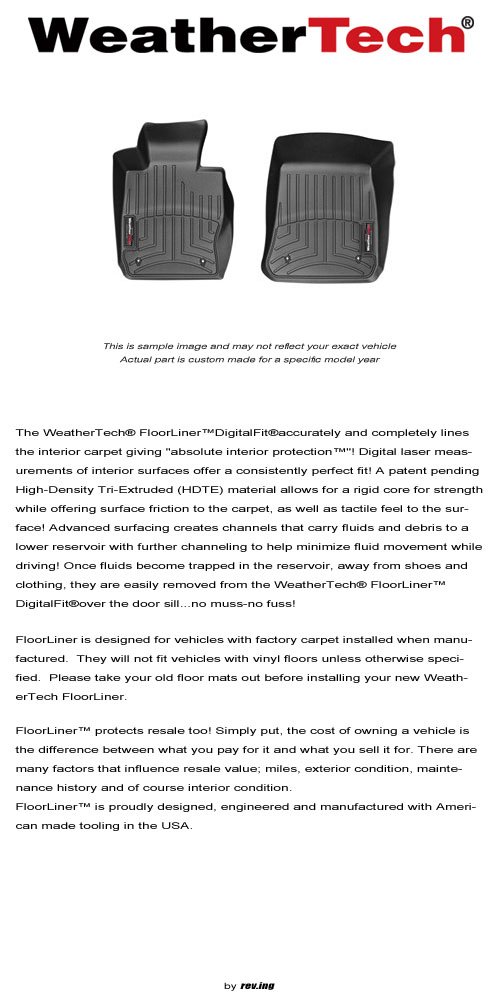 WeatherTech®

This is sample image and may not reflect your exact vehicle
Actual part is custom made for a specific model year

The WeatherTech® FloorLiner™DigitalFit®accurately and completely lines the interior carpet giving "absolute interior protection™"! Digital laser measurements of interior surfaces offer a consistently perfect fit! A patent pending High-Density Tri-Extruded (HDTE) material allows for a rigid core for strength while offering surface friction to the carpet, as well as tactile feel to the surface! Advanced surfacing creates channels that carry fluids and debris to a lower reservoir with further channeling to help minimize fluid movement while driving! Once fluids become trapped in the reservoir, away from shoes and clothing, they are easily removed from the WeatherTech® FloorLiner™ DigitalFit®over the door sill...no muss-no fuss!

FloorLiner is designed for vehicles with factory carpet installed when manufactured. They will not fit vehicles with vinyl floors unless otherwise specified. Please take your old floor mats out before installing your new WeatherTech FloorLiner.

FloorLiner™ protects resale too! Simply put, the cost of owning a vehicle is the difference between what you pay for it and what you sell it for. There are many factors that influence resale value; miles, exterior condition, maintenance history and of course interior condition.
FloorLiner™ is proudly designed, engineered and manufactured with American made tooling in the USA.

by rev.ing